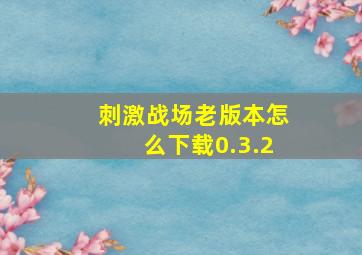 刺激战场老版本怎么下载0.3.2